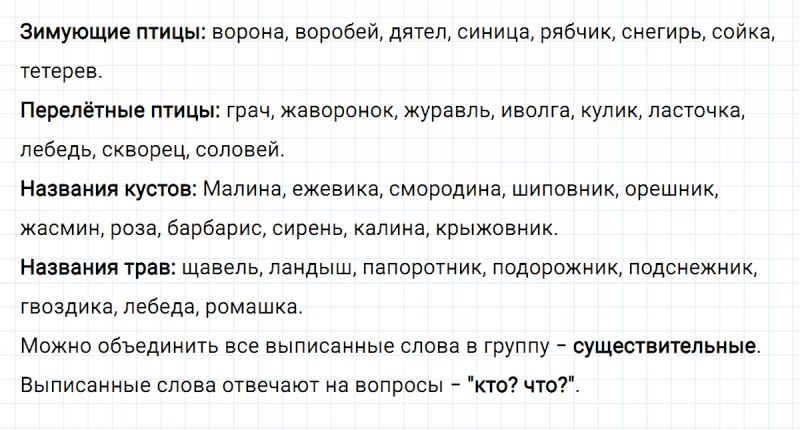 Зимующие птицы: ворона, воробей, дятел, синица, рябчик, снегирь, сойка, тетерев.
Перелётные птицы: грач, жаворонок, журавль, иволга, кулик, ласточка, лебедь, скворец, соловей.
Названия кустов: Малина, ежевика, смородина, шиповник, орешник, жасмин, роза, барбарис, сирень, калина, крыжовник.
Названия трав: щавель, ландыш, папоротник, подорожник, подснежник, гвоздика, лебеда, ромашка.
Можно объединить все выписанные слова в группу – существительные.
Выписанные слова отвечают на вопросы – "кто? что?".